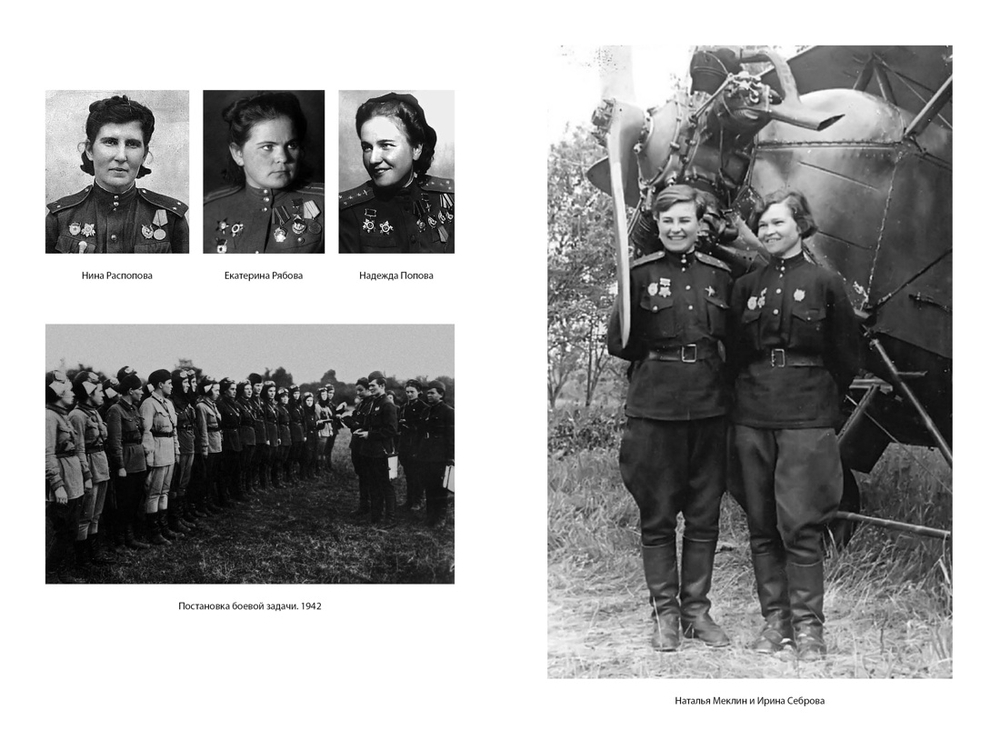 Нина Распопова

Екатерина Рябова

Надежда Попова

Постановка боевой задачи. 1942

Наталья Меклин и Ирина Себрова